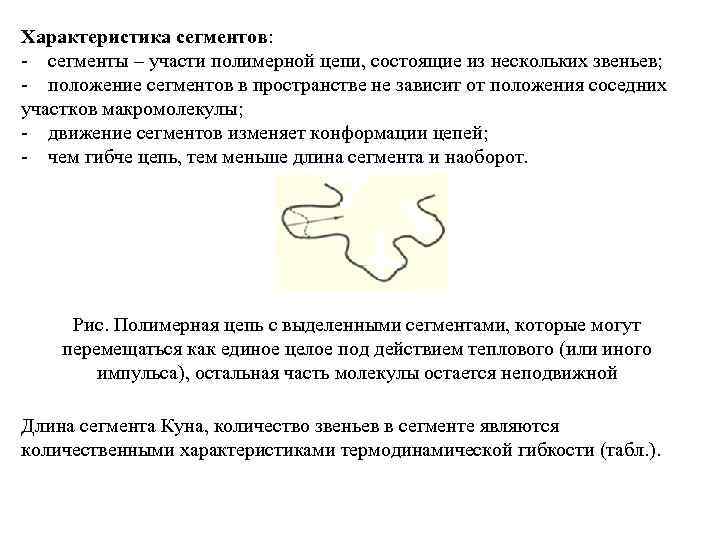 Характеристика сегментов:
- сегменты – участи полимерной цепи, состоящие из нескольких звеньев;
- положение сегментов в пространстве не зависит от положения соседних участков макромолекулы;
- движение сегментов изменяет конформации цепей;
- чем гибче цепь, тем меньше длина сегмента и наоборот.

Рис. Полимерная цепь с выделенными сегментами, которые могут перемещаться как единое целое под действием теплового (или иного импульса), остальная часть молекулы остается неподвижной

Длина сегмента Куна, количество звеньев в сегменте являются количественными характеристиками термодинамической гибкости (табл.).